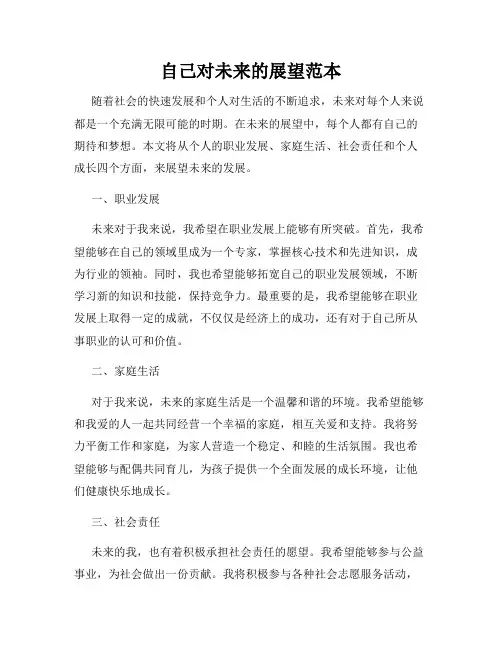 自己对未来的展望范本

随着社会的快速发展和个人对生活的不断追求，未来对每个人来说都是一个充满无限可能的时期。在未来的展望中，每个人都有自己的期待和梦想。本文将从个人的职业发展、家庭生活、社会责任和个人成长四个方面，来展望未来的发展。

一、职业发展

未来对于我来说，我希望在职业发展上能够有所突破。首先，我希望能够在自己的领域里成为一个专家，掌握核心技术和先进知识，成为行业的领袖。同时，我也希望能够拓宽自己的职业发展领域，不断学习新的知识和技能，保持竞争力。最重要的是，我希望能够在职业发展上取得一定的成就，不仅仅是经济上的成功，还有对于自己所从事职业的认可和价值。

二、家庭生活

对于我来说，未来的家庭生活是一个温馨和谐的环境。我希望能够和我爱的人一起共同经营一个幸福的家庭，相互关爱和支持。我将努力平衡工作和家庭，为家人营造一个稳定、和睦的生活氛围。我也希望能够与配偶共同育儿，为孩子提供一个全面发展的成长环境，让他们健康快乐地成长。

三、社会责任

未来的我，也有着积极承担社会责任的愿望。我希望能够参与公益事业，为社会做出一份贡献。我将积极参与各种社会志愿服务活动，